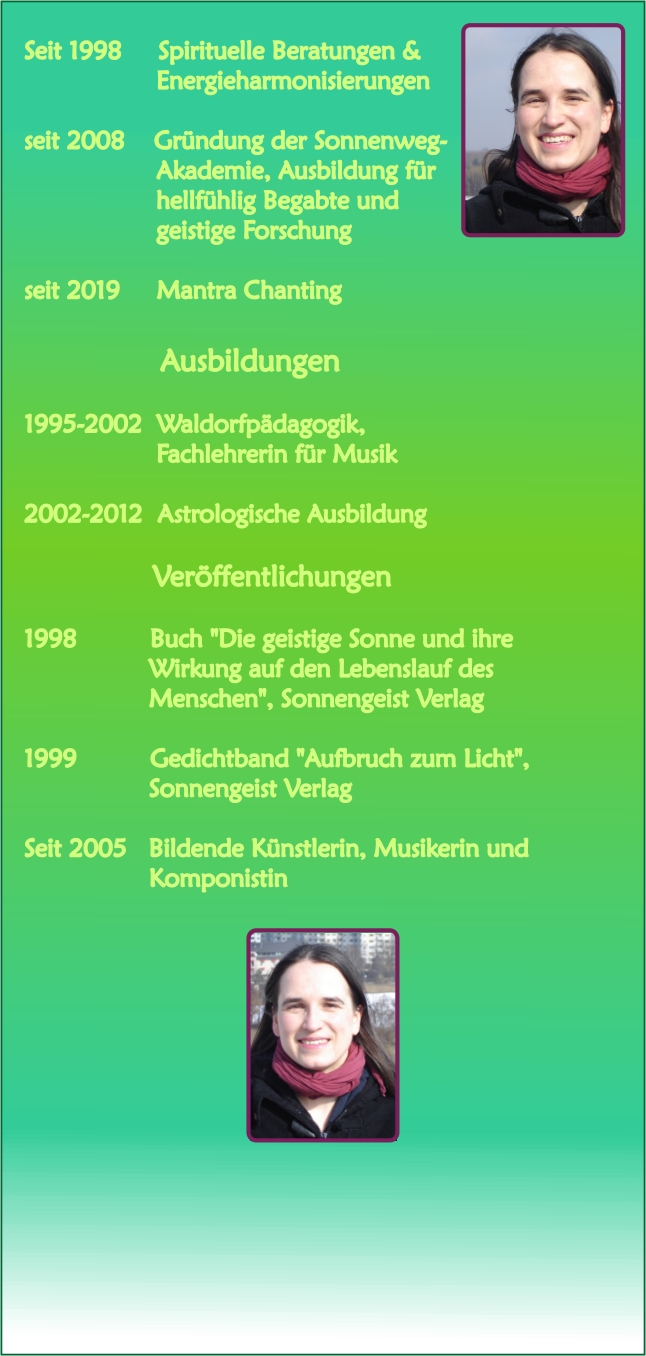 Seit 1998 Spirituelle Beratungen & Energieharmonisierungen

seit 2008 Gründung der Sonnenweg-Akademie, Ausbildung für hellfühlig Begabte und geistige Forschung

seit 2019 Mantra Chanting

Ausbildungen

1995-2002 Waldorfpädagogik, Fachlehrerin für Musik

2002-2012 Astrologische Ausbildung

Veröffentlichungen

1998 Buch "Die geistige Sonne und ihre Wirkung auf den Lebenslauf des Menschen", Sonnengeist Verlag

1999 Gedichtband "Aufbruch zum Licht", Sonnengeist Verlag

Seit 2005 Bildende Künstlerin, Musikerin und Komponistin